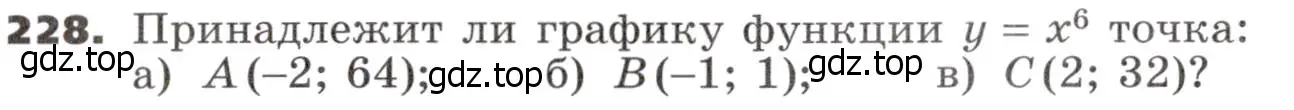 228. Принадлежит ли графику функции $y = x^6$ точка:
gdz.top а) $A(-2; 64)$; gdz.top б) $B(-1; 1)$; gdz.top в) $C(2; 32)$?